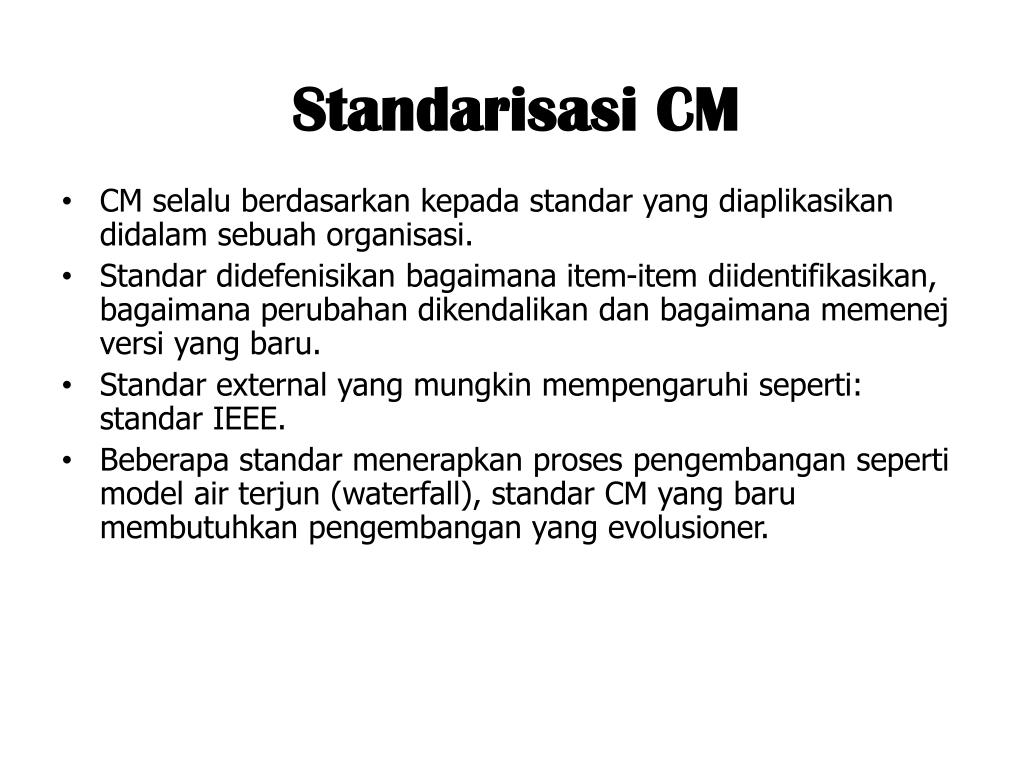 Standarisasi CM

• CM selalu berdasarkan kepada standar yang diaplikasikan didalam sebuah organisasi.
• Standar didefenisikan bagaimana item-item diidentifikasikan, bagaimana perubahan dikendalikan dan bagaimana memenej versi yang baru.
• Standar external yang mungkin mempengaruhi seperti: standar IEEE.
• Beberapa standar menerapkan proses pengembangan seperti model air terjun (waterfall), standar CM yang baru membutuhkan pengembangan yang evolusioner.